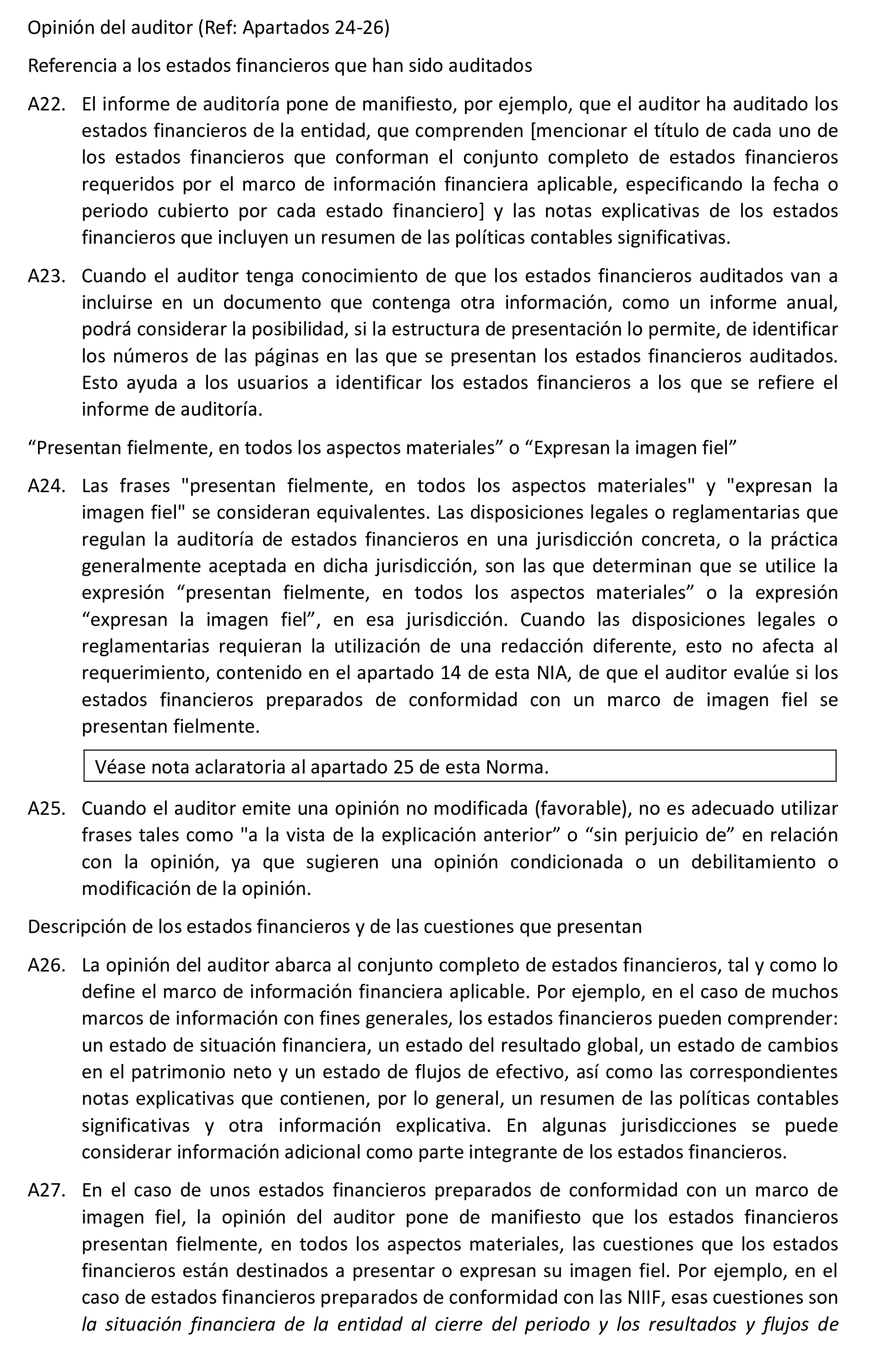 Opinión del auditor (Ref: Apartados 24-26)

Referencia a los estados financieros que han sido auditados

A22. El informe de auditoría pone de manifiesto, por ejemplo, que el auditor ha auditado los estados financieros de la entidad, que comprenden [mencionar el título de cada uno de los estados financieros que conforman el conjunto completo de estados financieros requeridos por el marco de información financiera aplicable, especificando la fecha o periodo cubierto por cada estado financiero] y las notas explicativas de los estados financieros que incluyen un resumen de las políticas contables significativas.

A23. Cuando el auditor tenga conocimiento de que los estados financieros auditados van a incluirse en un documento que contenga otra información, como un informe anual, podrá considerar la posibilidad, si la estructura de presentación lo permite, de identificar los números de las páginas en las que se presentan los estados financieros auditados. Esto ayuda a los usuarios a identificar los estados financieros a los que se refiere el informe de auditoría.

“Presentan fielmente, en todos los aspectos materiales” o “Expresan la imagen fiel”

A24. Las frases "presentan fielmente, en todos los aspectos materiales" y "expresan la imagen fiel" se consideran equivalentes. Las disposiciones legales o reglamentarias que regulan la auditoría de estados financieros en una jurisdicción concreta, o la práctica generalmente aceptada en dicha jurisdicción, son las que determinan que se utilice la expresión “presentan fielmente, en todos los aspectos materiales” o la expresión “expresan la imagen fiel”, en esa jurisdicción. Cuando las disposiciones legales o reglamentarias requieran la utilización de una redacción diferente, esto no afecta al requerimiento, contenido en el apartado 14 de esta NIA, de que el auditor evalúe si los estados financieros preparados de conformidad con un marco de imagen fiel se presentan fielmente.

Véase nota aclaratoria al apartado 25 de esta Norma.

A25. Cuando el auditor emite una opinión no modificada (favorable), no es adecuado utilizar frases tales como "a la vista de la explicación anterior” o “sin perjuicio de” en relación con la opinión, ya que sugieren una opinión condicionada o un debilitamiento o modificación de la opinión.

Descripción de los estados financieros y de las cuestiones que presentan

A26. La opinión del auditor abarca al conjunto completo de estados financieros, tal y como lo define el marco de información financiera aplicable. Por ejemplo, en el caso de muchos marcos de información con fines generales, los estados financieros pueden comprender: un estado de situación financiera, un estado del resultado global, un estado de cambios en el patrimonio neto y un estado de flujos de efectivo, así como las correspondientes notas explicativas que contienen, por lo general, un resumen de las políticas contables significativas y otra información explicativa. En algunas jurisdicciones se puede considerar información adicional como parte integrante de los estados financieros.

A27. En el caso de unos estados financieros preparados de conformidad con un marco de imagen fiel, la opinión del auditor pone de manifiesto que los estados financieros presentan fielmente, en todos los aspectos materiales, las cuestiones que los estados financieros están destinados a presentar o expresan su imagen fiel. Por ejemplo, en el caso de estados financieros preparados de conformidad con las NIIF, esas cuestiones son la situación financiera de la entidad al cierre del periodo y los resultados y flujos de